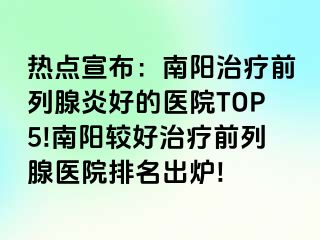 热点宣布：南阳治疗前列腺炎好的医院TOP5!南阳较好治疗前列腺医院排名出炉!